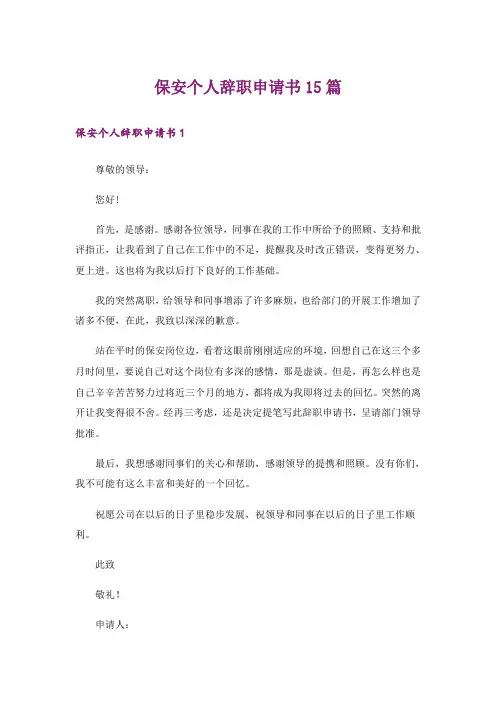 保安个人辞职申请书15篇

保安个人辞职申请书1

尊敬的领导：

您好！

首先，是感谢。感谢各位领导，同事在我的工作中所给予的照顾、支持和批评指正，让我看到了自己在工作中的不足，提醒我及时改正错误，变得更努力、更上进。这也将为我以后打下良好的工作基础。

我的突然离职，给领导和同事增添了许多麻烦，也给部门的开展工作增加了诸多不便，在此，我致以深深的歉意。

站在平时的保安岗位边，看着这眼前刚刚适应的环境，回想自己在这三个多月时间里，要说自己对这个岗位有多深的感情，那是虚谈。但是，再怎么样也是自己辛辛苦苦努力过将近三个月的地方，都将成为我即将过去的回忆。突然的离开让我变得很不舍。经再三考虑，还是决定提笔写此辞职申请书，呈请部门领导批准。

最后，我想感谢同事们的关心和帮助，感谢领导的提携和照顾。没有你们，我不可能有这么丰富和美好的一个回忆。

祝愿公司在以后的日子里稳步发展，祝领导和同事在以后的日子里工作顺利。

此致

敬礼！

申请人：